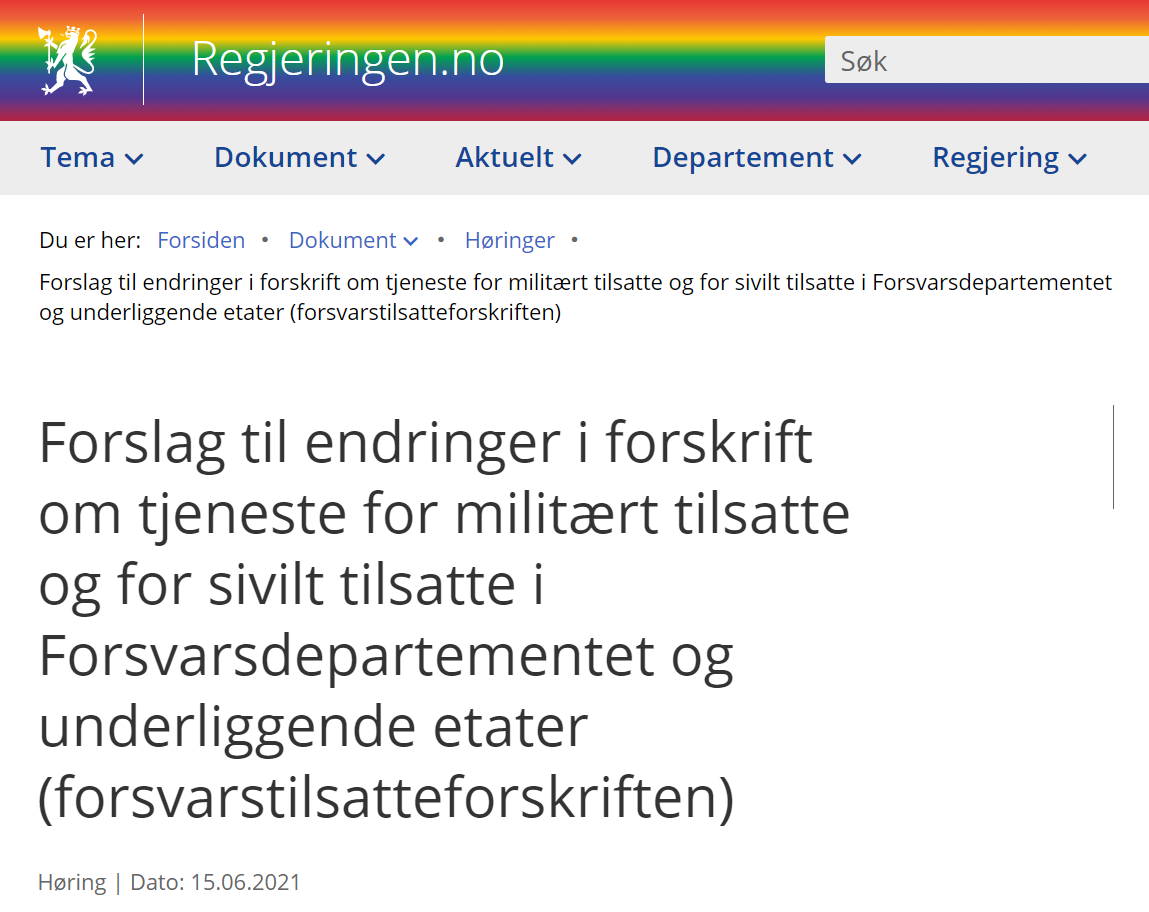 Regjeringen.no

Søk

Tema Dokument Aktuelt Departement Regjering

Du er her: Forsiden • Dokument • Høringer •
Forslag til endringer i forskrift om tjeneste for militært tilsatte og for sivilt tilsatte i Forsvarsdepartementet og underliggende etater (forsvarstilsatteforskriften)

Forslag til endringer i forskrift om tjeneste for militært tilsatte og for sivilt tilsatte i Forsvarsdepartementet og underliggende etater (forsvarstilsatteforskriften)

Høring | Dato: 15.06.2021